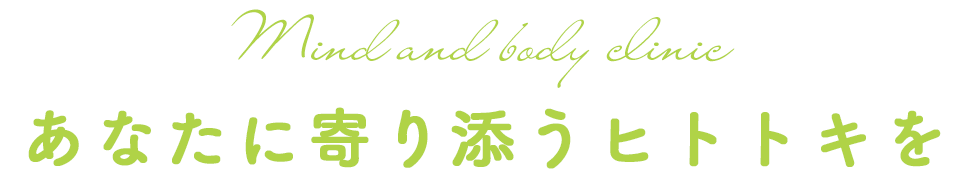 Mind and body clinic

あなたに寄り添うヒトトキを